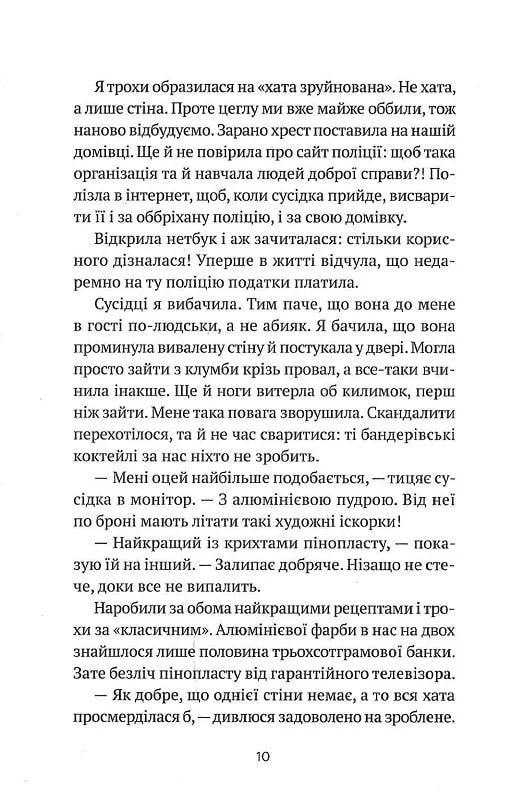 Я трохи образилася на «хата зруйнована». Не хата, а лише стіна. Проте цеглу ми вже майже оббили, тож наново відбудуємо. Зарано хрест поставила на нашій домівці. Ще й не повірила про сайт поліції: щоб така організація та й навчала людей доброї справи?! Полізла в інтернет, щоб, коли сусідка прийде, висварити її і за оббріхану поліцію, і за свою домівку.

Відкрила нетбук і аж зачиталася: стільки корисного дізналася! Уперше в житті відчула, що недаремно на ту поліцію податки платила.

Сусідці я вибачила. Тим паче, що вона до мене в гості по-людськи, а не абияк. Я бачила, що вона проминула вивалену стіну й постукала у двері. Могла просто зайти з клумби крізь провал, а все-таки вчинила інакше. Ще й ноги витерла об килимок, перш ніж зайти. Мене така повага зворушила. Скандалити перехотілося, та й не час сваритися: ті бандерівські коктейлі за нас ніхто не зробить.

— Мені оцей найбільше подобається, — тицяє сусідка в монітор. — З алюмінієвою пудрою. Від неї по броні мають літати такі художні іскорки!

— Найкращий із крихтами пінопласту, — показую їй на інший. — Залипає добряче. Нізащо не стече, доки все не випалить.

Наробили за обома найкращими рецептами і трохи за «класичним». Алюмінієвої фарби в нас на двох знайшлося лише половина трьохсотграмової банки. Зате безліч пінопласту від гарантійного телевізора.

— Як добре, що однієї стіни немає, а то вся хата просмерділася б, — дивлюся задоволено на зроблене.

10